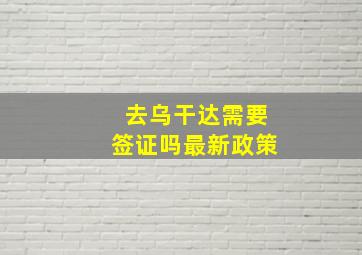 去乌干达需要
签证吗最新政策